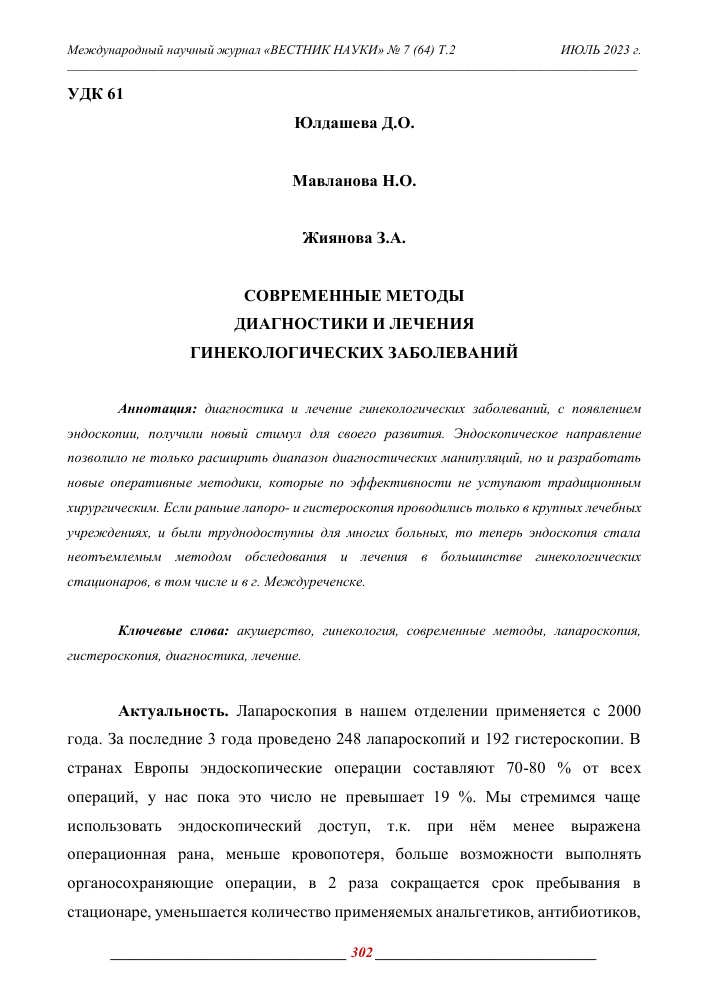 Международный научный журнал «ВЕСТНИК НАУКИ» № 7 (64) Т.2 ИЮЛЬ 2023 г.

УДК 61

Юлдашева Д.О.

Мавланова Н.О.

Жиянова З.А.

СОВРЕМЕННЫЕ МЕТОДЫ ДИАГНОСТИКИ И ЛЕЧЕНИЯ ГИНЕКОЛОГИЧЕСКИХ ЗАБОЛЕВАНИЙ

Аннотация: диагностика и лечение гинекологических заболеваний, с появлением эндоскопии, получили новый стимул для своего развития. Эндоскопическое направление позволило не только расширить диапазон диагностических манипуляций, но и разработать новые оперативные методики, которые по эффективности не уступают традиционным хирургическим. Если раньше лапаро- и гистероскопия проводились только в крупных лечебных учреждениях, и были труднодоступны для многих больных, то теперь эндоскопия стала неотъемлемым методом обследования и лечения в большинстве гинекологических стационаров, в том числе и в г. Междуреченске.

Ключевые слова: акушерство, гинекология, современные методы, лапароскопия, гистероскопия, диагностика, лечение.

Актуальность. Лапароскопия в нашем отделении применяется с 2000 года. За последние 3 года проведено 248 лапароскопий и 192 гистероскопии. В странах Европы эндоскопические операции составляют 70-80 % от всех операций, у нас пока это число не превышает 19 %. Мы стремимся чаще использовать эндоскопический доступ, т.к. при нём менее выражена операционная рана, меньше кровопотеря, больше возможности выполнять органосохраняющие операции, в 2 раза сокращается срок пребывания в стационаре, уменьшается количество применяемых анальгетиков, антибиотиков,

302